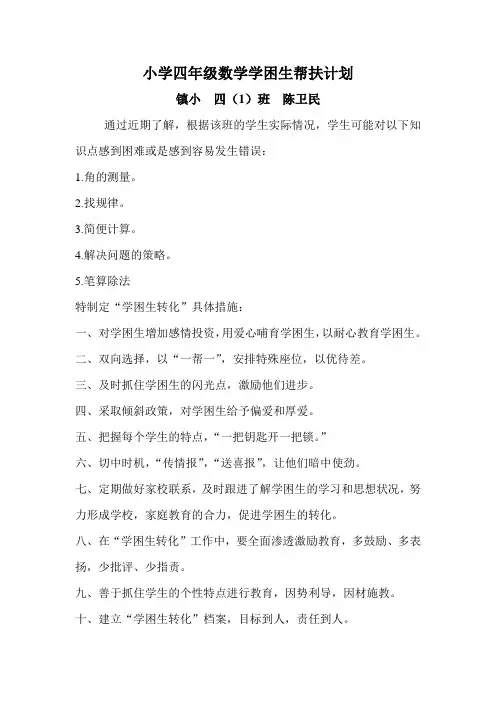 小学四年级数学学困生帮扶计划

镇小　四（1）班　陈卫民

通过近期了解，根据该班的学生实际情况，学生可能对以下知识点感到困难或是感到容易发生错误：

1.角的测量。

2.找规律。

3.简便计算。

4.解决问题的策略。

5.笔算除法

特制定“学困生转化”具体措施：

一、对学困生增加感情投资，用爱心哺育学困生，以耐心教育学困生。

二、双向选择，以“一帮一”，安排特殊座位，以优待差。

三、及时抓住学困生的闪光点，激励他们进步。

四、采取倾斜政策，对学困生给予偏爱和厚爱。

五、把握每个学生的特点，“一把钥匙开一把锁。”

六、切中时机，“传情报”，“送喜报”，让他们暗中使劲。

七、定期做好家校联系，及时跟进了解学困生的学习和思想状况，努力形成学校，家庭教育的合力，促进学困生的转化。

八、在“学困生转化”工作中，要全面渗透激励教育，多鼓励、多表扬，少批评、少指责。

九、善于抓住学生的个性特点进行教育，因势利导，因材施教。

十、建立“学困生转化”档案，目标到人，责任到人。